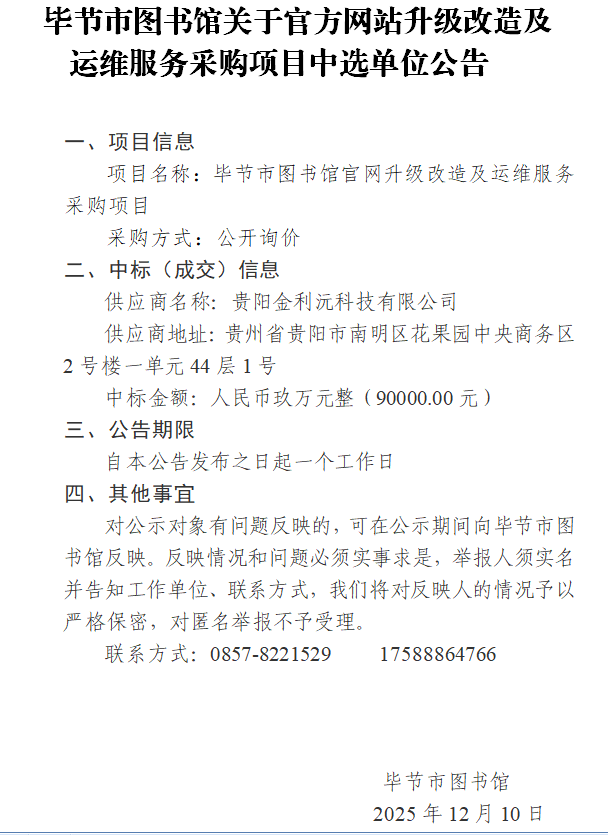 毕节市图书馆关于官方网站升级改造及运维服务采购项目中选单位公告

一、项目信息

项目名称：毕节市图书馆官网升级改造及运维服务采购项目

采购方式：公开询价

二、中标（成交）信息

供应商名称：贵阳金利沅科技有限公司

供应商地址：贵州省贵阳市南明区花果园中央商务区2号楼一单元44层1号

中标金额：人民币玖万元整（90000.00元）

三、公告期限

自本公告发布之日起一个工作日

四、其他事宜

对公示对象有问题反映的，可在公示期间向毕节市图书馆反映。反映情况和问题必须实事求是，举报人须实名并告知工作单位、联系方式，我们将对反映人的情况予以严格保密，对匿名举报不予受理。

联系方式：0857-8221529　　17588864766

毕节市图书馆

2025年12月10日